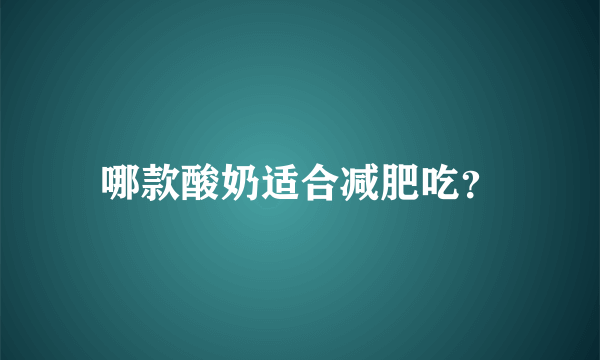 哪款酸奶适合减肥吃?